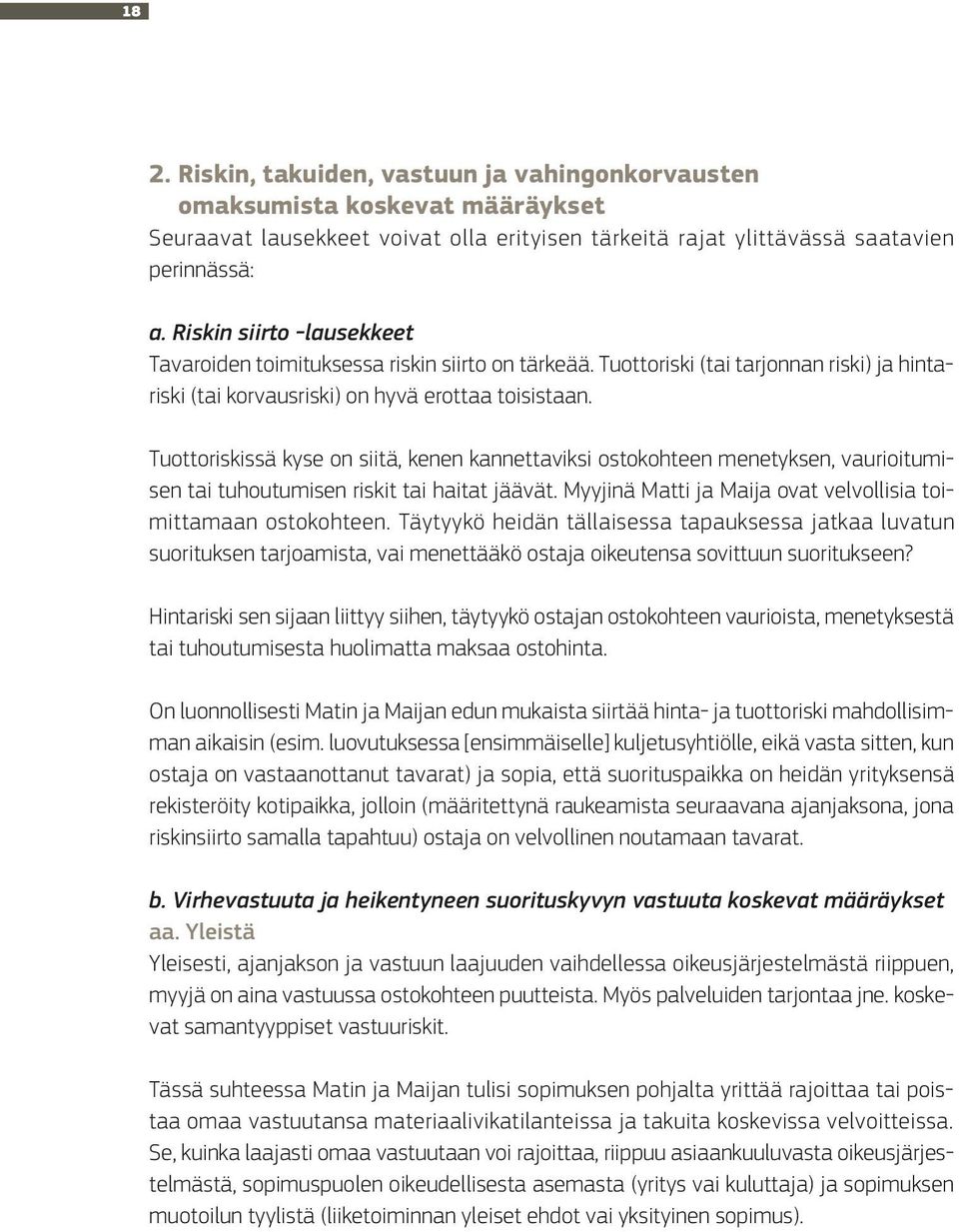 18

2. Riskin, takuiden, vastuun ja vahingonkorvausten omaksumista koskevat määräykset
Seuraavat lausekkeet voivat olla erityisen tärkeitä rajat ylittävässä saatavien perinnässä:

a. Riskin siirto -lausekkeet
Tavaroiden toimituksessa riskin siirto on tärkeää. Tuottoriski (tai tarjonnan riski) ja hintariski (tai korvausriski) on hyvä erottaa toisistaan.

Tuottoriskissä kyse on siitä, kenen kannettaviksi ostokohteen menetyksen, vaurioitumisen tai tuhoutumisen riskit tai haitat jäävät. Myyjinä Matti ja Maija ovat velvollisia toimittamaan ostokohteen. Täytyykö heidän tällaisessa tapauksessa jatkaa luvatun suorituksen tarjoamista, vai menettääkö ostaja oikeutensa sovittuun suoritukseen?

Hintariski sen sijaan liittyy siihen, täytyykö ostajan ostokohteen vaurioista, menetyksestä tai tuhoutumisesta huolimatta maksaa ostohinta.

On luonnollisesti Matin ja Maijan edun mukaista siirtää hinta- ja tuottoriski mahdollisimman aikaisin (esim. luovutuksessa [ensimmäiselle] kuljetusyhtiölle, eikä vasta sitten, kun ostaja on vastaanottanut tavarat) ja sopia, että suorituspaikka on heidän yrityksensä rekisteröity kotipaikka, jolloin (määritettynä raukeamista seuraavana ajanjaksona, jona riskinsiirto samalla tapahtuu) ostaja on velvollinen noutamaan tavarat.

b. Virhevastuuta ja heikentyneen suorituskyvyn vastuuta koskevat määräykset
aa. Yleistä
Yleisesti, ajanjakson ja vastuun laajuuden vaihdellessa oikeusjärjestelmästä riippuen, myyjä on aina vastuussa ostokohteen puutteista. Myös palveluiden tarjontaa jne. koskevat samantyyppiset vastuuriskit.

Tässä suhteessa Matin ja Maijan tulisi sopimuksen pohjalta yrittää rajoittaa tai poistaa omaa vastuutansa materiaalivikatilanteissa ja takuita koskevissa velvoitteissa. Se, kuinka laajasti omaa vastuutaan voi rajoittaa, riippuu asiaankuuluvasta oikeusjärjestelmästä, sopimuspuolen oikeudellisesta asemasta (yritys vai kuluttaja) ja sopimuksen muotoilun tyylistä (liiketoiminnan yleiset ehdot vai yksityinen sopimus).